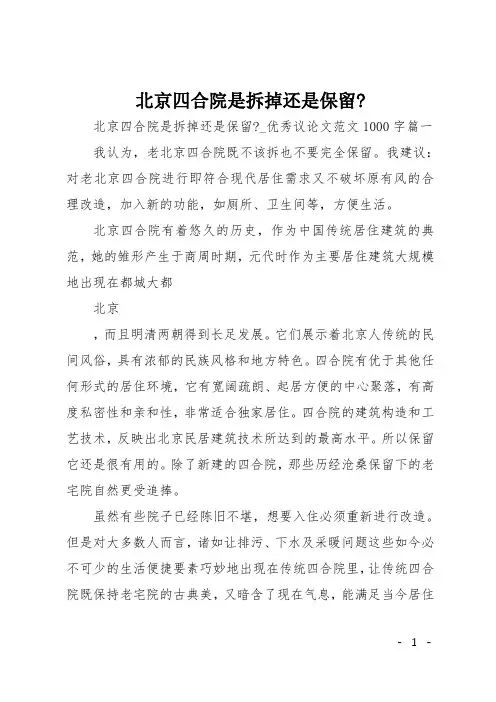 北京四合院是拆掉还是保留?

北京四合院是拆掉还是保留?_优秀议论文范文 1000 字篇一

我认为，老北京四合院既不该拆也不要完全保留。我建议：对老北京四合院进行即符合现代居住需求又不破坏原有风的合理改造，加入新的功能，如厕所、卫生间等，方便生活。

北京四合院有着悠久的历史，作为中国传统居住建筑的典范，她的雏形产生于商周时期，元代时作为主要居住建筑大规模地出现在都城大都

北京

，而且明清两朝得到长足发展。它们展示着北京人传统的民间风俗，具有浓郁的民族风格和地方特色。四合院有优于其他任何形式的居住环境，它有宽阔疏朗、起居方便的中心聚落，有高度私密性和亲和性，非常适合独家居住。四合院的建筑构造和工艺技术，反映出北京民居建筑技术所达到的最高水平。所以保留它还是很有用的。除了新建的四合院，那些历经沧桑保留下的老宅院自然更受追捧。

虽然有些院子已经陈旧不堪，想要入住必须重新进行改造。但是对大多数人而言，诸如让排污、下水及采暖问题这些如今必不可少的生活便捷要素巧妙地出现在传统四合院里，让传统四合院既保持老宅院的古典美，又暗含了现在气息，能满足当今居住

- 1 -